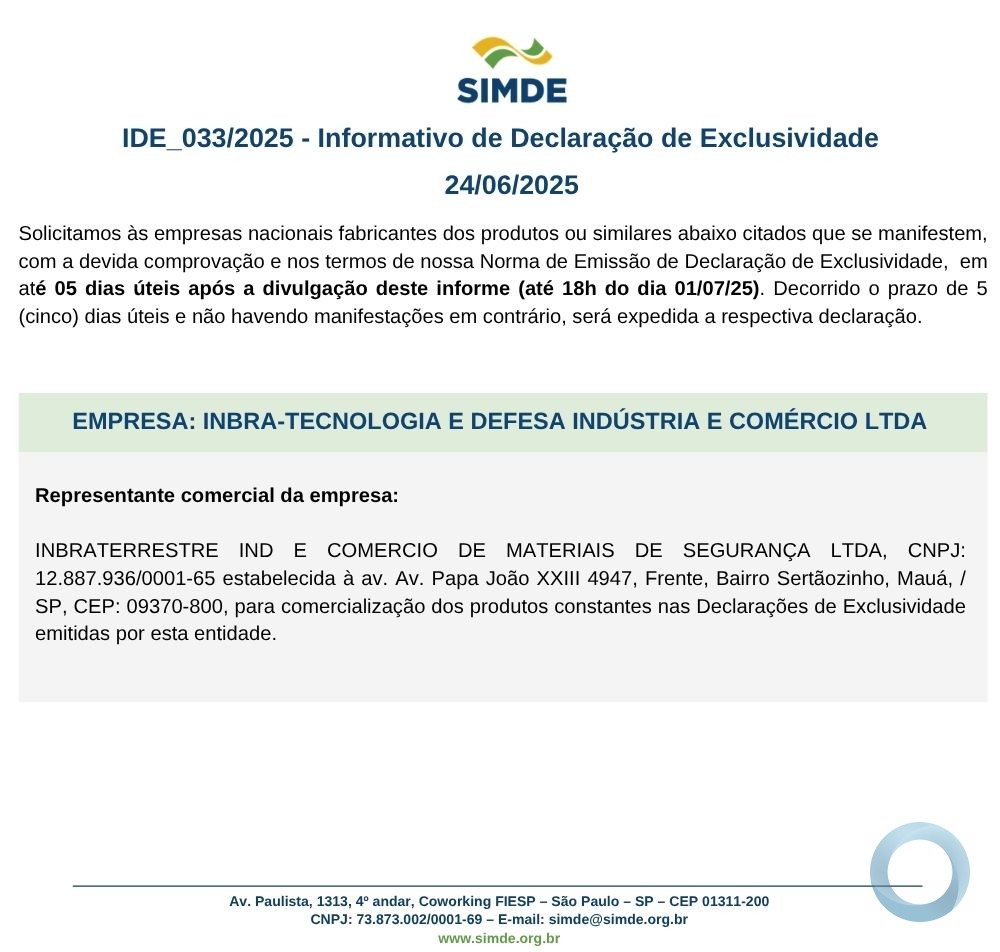 SIMDE

IDE_033/2025 - Informativo de Declaração de Exclusividade

24/06/2025

Solicitamos às empresas nacionais fabricantes dos produtos ou similares abaixo citados que se manifestem, com a devida comprovação e nos termos de nossa Norma de Emissão de Declaração de Exclusividade, em até 05 dias úteis após a divulgação deste informe (até 18h do dia 01/07/25). Decorrido o prazo de 5 (cinco) dias úteis e não havendo manifestações em contrário, será expedida a respectiva declaração.

EMPRESA: INBRA-TECNOLOGIA E DEFESA INDÚSTRIA E COMÉRCIO LTDA

Representante comercial da empresa:

INBRATERRESTRE IND E COMERCIO DE MATERIAIS DE SEGURANÇA LTDA, CNPJ: 12.887.936/0001-65 estabelecida à av. Av. Papa João XXIII 4947, Frente, Bairro Sertãozinho, Mauá, / SP, CEP: 09370-800, para comercialização dos produtos constantes nas Declarações de Exclusividade emitidas por esta entidade.

Av. Paulista, 1313, 4º andar, Coworking FIESP – São Paulo – SP – CEP 01311-200
CNPJ: 73.873.002/0001-69 – E-mail: simde@simde.org.br
www.simde.org.br